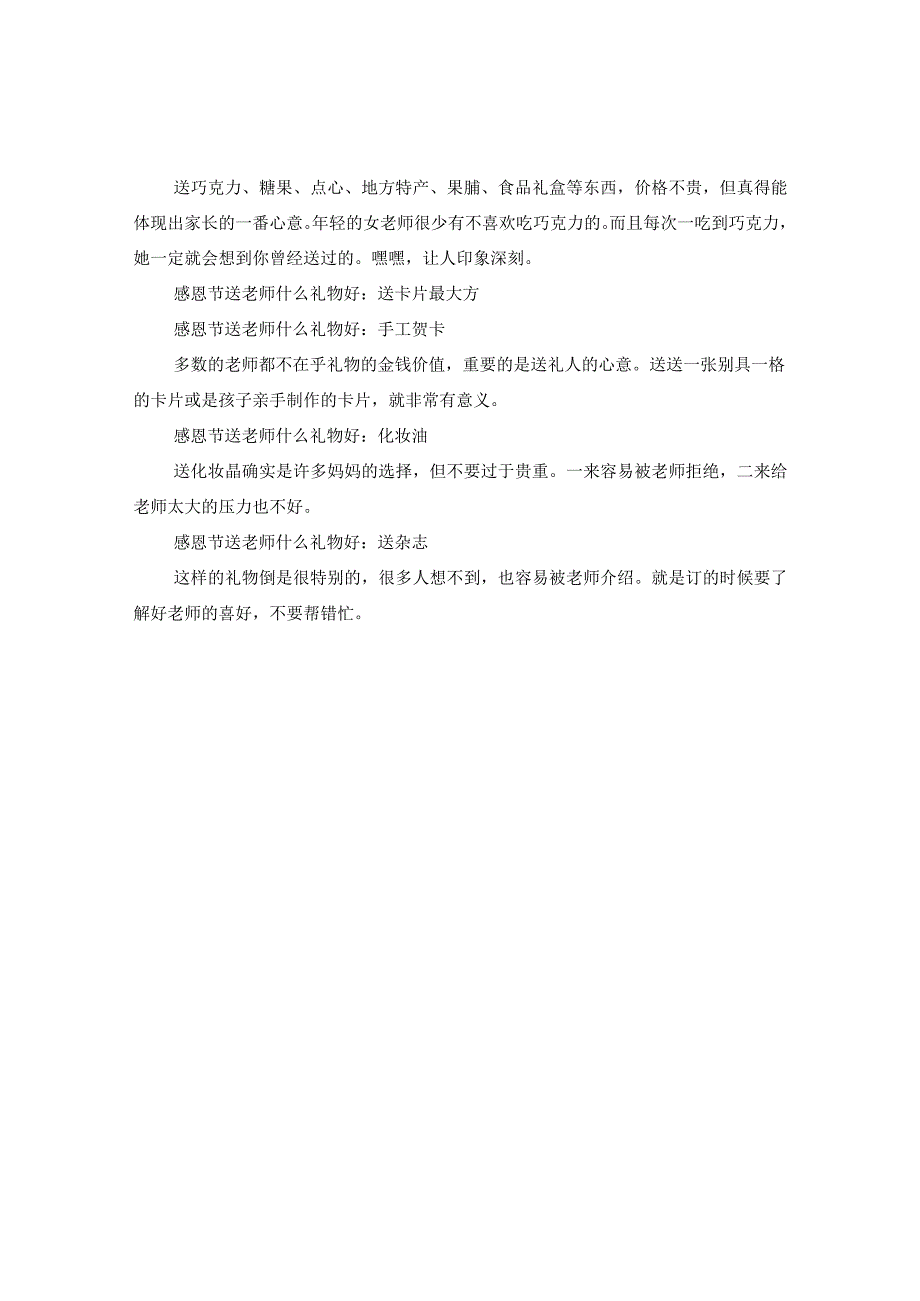 送巧克力、糖果、点心、地方特产、果脯、食品礼盒等东西，价格不贵，但真得能体现出家长的一番心意。年轻的女老师很少有不喜欢吃巧克力的。而且每次一吃到巧克力，她一定就会想到你曾经送过的。嘿嘿，让人印象深刻。

感恩节送老师什么礼物好：送卡片最大方

感恩节送老师什么礼物好：手工贺卡

多数的老师都不在乎礼物的金钱价值，重要的是送礼人的心意。送送一张别具一格的卡片或是孩子亲手制作的卡片，就非常有意义。

感恩节送老师什么礼物好：化妆油

送化妆晶确实是许多妈妈的选择，但不要过于贵重。一来容易被老师拒绝，二来给老师太大的压力也不好。

感恩节送老师什么礼物好：送杂志

这样的礼物倒是很特别的，很多人想不到，也容易被老师介绍。就是订的时候要了解好老师的喜好，不要帮错忙。